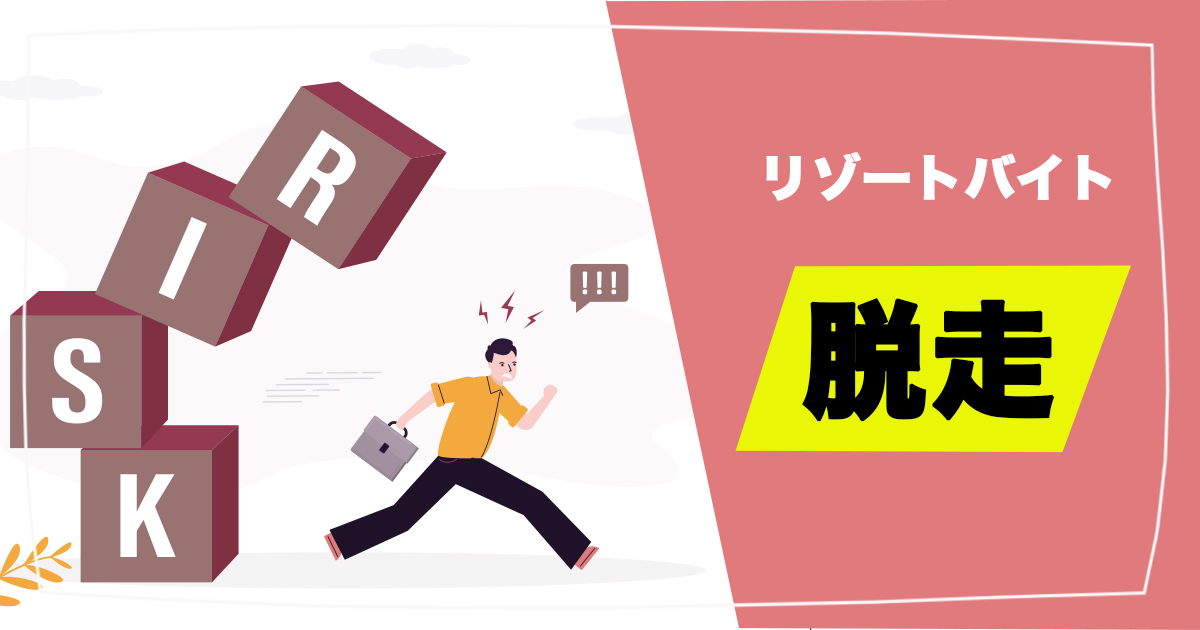 R
I
S
K
!!!
リゾートバイト
脱走